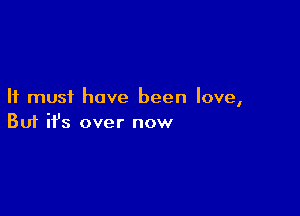 It must have been love,
But it's over now